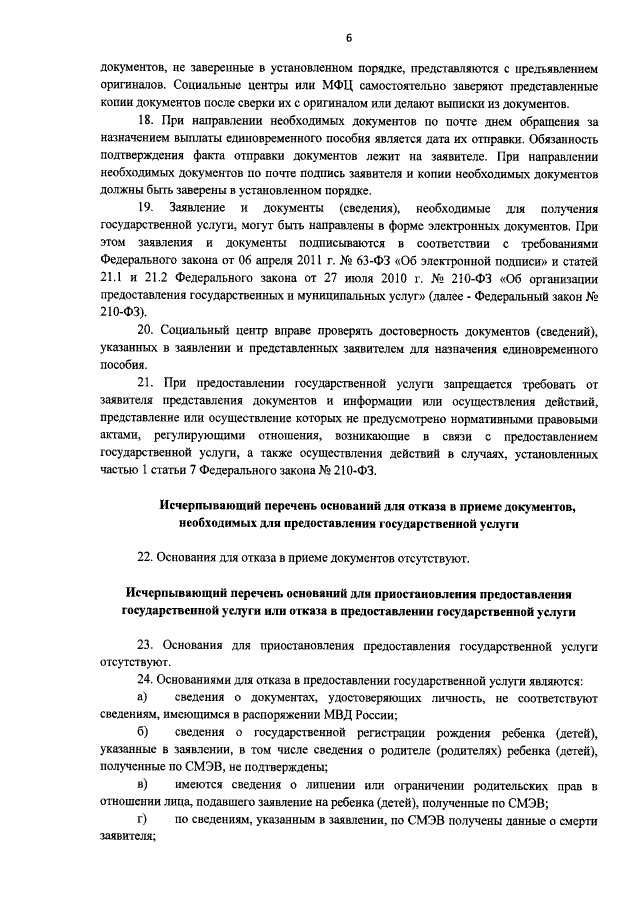 6

документов, не заверенные в установленном порядке, представляются с предъявлением оригиналов. Социальные центры или МФЦ самостоятельно заверяют представленные копии документов после сверки их с оригиналом или делают выписки из документов.

18. При направлении необходимых документов по почте днем обращения за назначением выплаты единовременного пособия является дата их отправки. Обязанность подтверждения факта отправки документов лежит на заявителе. При направлении необходимых документов по почте подпись заявителя и копии необходимых документов должны быть заверены в установленном порядке.

19. Заявление и документы (сведения), необходимые для получения государственной услуги, могут быть направлены в форме электронных документов. При этом заявления и документы подписываются в соответствии с требованиями Федерального закона от 06 апреля 2011 г. № 63-ФЗ «Об электронной подписи» и статей 21.1 и 21.2 Федерального закона от 27 июля 2010 г. № 210-ФЗ «Об организации предоставления государственных и муниципальных услуг» (далее - Федеральный закон № 210-ФЗ).

20. Социальный центр вправе проверять достоверность документов (сведений), указанных в заявлении и представленных заявителем для назначения единовременного пособия.

21. При предоставлении государственной услуги запрещается требовать от заявителя представления документов и информации или осуществления действий, представление или осуществление которых не предусмотрено нормативными правовыми актами, регулирующими отношения, возникающие в связи с предоставлением государственной услуги, а также осуществления действий в случаях, установленных частью 1 статьи 7 Федерального закона № 210-ФЗ.

Исчерпывающий перечень оснований для отказа в приеме документов, необходимых для предоставления государственной услуги

22. Основания для отказа в приеме документов отсутствуют.

Исчерпывающий перечень оснований для приостановления предоставления государственной услуги или отказа в предоставлении государственной услуги

23. Основания для приостановления предоставления государственной услуги отсутствуют.

24. Основаниями для отказа в предоставлении государственной услуги являются:

а) сведения о документах, удостоверяющих личность, не соответствуют сведениям, имеющимся в распоряжении МВД России;

б) сведения о государственной регистрации рождения ребенка (детей), указанные в заявлении, в том числе сведения о родителе (родителях) ребенка (детей), полученные по СМЭВ, не подтверждены;

в) имеются сведения о лишении или ограничении родительских прав в отношении лица, подавшего заявление на ребенка (детей), полученные по СМЭВ;

г) по сведениям, указанным в заявлении, по СМЭВ получены данные о смерти заявителя;